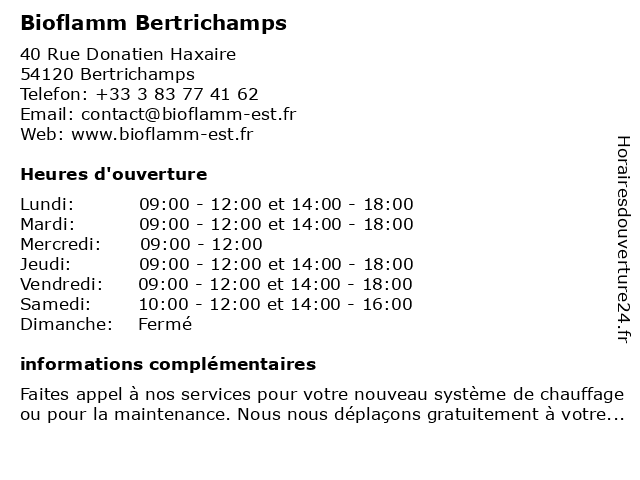 Bioflamm Bertrichamps

40 Rue Donatien Haxaire
54120 Bertrichamps
Telefon: +33 3 83 77 41 62
Email: contact@bioflamm-est.fr
Web: www.bioflamm-est.fr

Heures d'ouverture

Lundi: 09:00 - 12:00 et 14:00 - 18:00
Mardi: 09:00 - 12:00 et 14:00 - 18:00
Mercredi: 09:00 - 12:00
Jeudi: 09:00 - 12:00 et 14:00 - 18:00
Vendredi: 09:00 - 12:00 et 14:00 - 18:00
Samedi: 10:00 - 12:00 et 14:00 - 16:00
Dimanche: Fermé

informations complémentaires

Faites appel à nos services pour votre nouveau système de chauffage ou pour la maintenance. Nous nous déplaçons gratuitement à votre...

Horairesdouverture24.fr